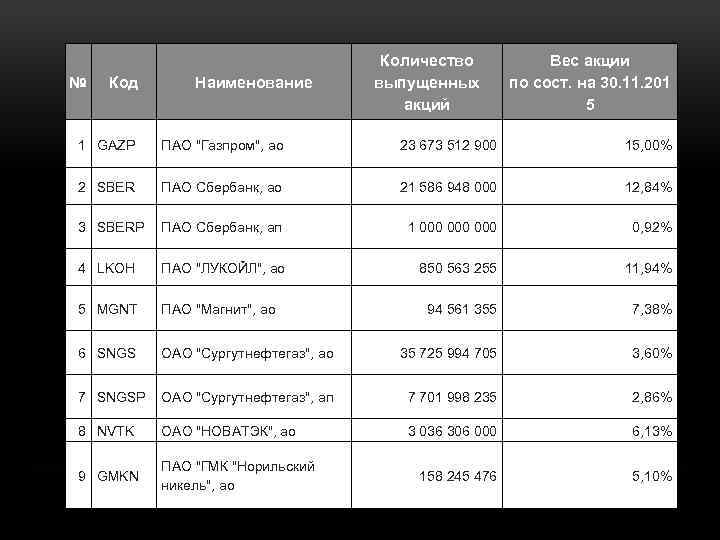 | № | Код | Наименование | Количество выпущенных акций | Вес акции по сост. на 30.11.2015 |
|---|---|---|---|---|
| 1 | GAZP | ПАО "Газпром", ао | 23 673 512 900 | 15,00% |
| 2 | SBER | ПАО Сбербанк, ао | 21 586 948 000 | 12,84% |
| 3 | SBERP | ПАО Сбербанк, ап | 1 000 000 000 | 0,92% |
| 4 | LKOH | ПАО "ЛУКОЙЛ", ао | 850 563 255 | 11,94% |
| 5 | MGNT | ПАО "Магнит", ао | 94 561 355 | 7,38% |
| 6 | SNGS | ОАО "Сургутнефтегаз", ао | 35 725 994 705 | 3,60% |
| 7 | SNGSP | ОАО "Сургутнефтегаз", ап | 7 701 998 235 | 2,86% |
| 8 | NVTK | ОАО "НОВАТЭК", ао | 3 036 306 000 | 6,13% |
| 9 | GMKN | ПАО "ГМК "Норильский никель", ао | 158 245 476 | 5,10% |